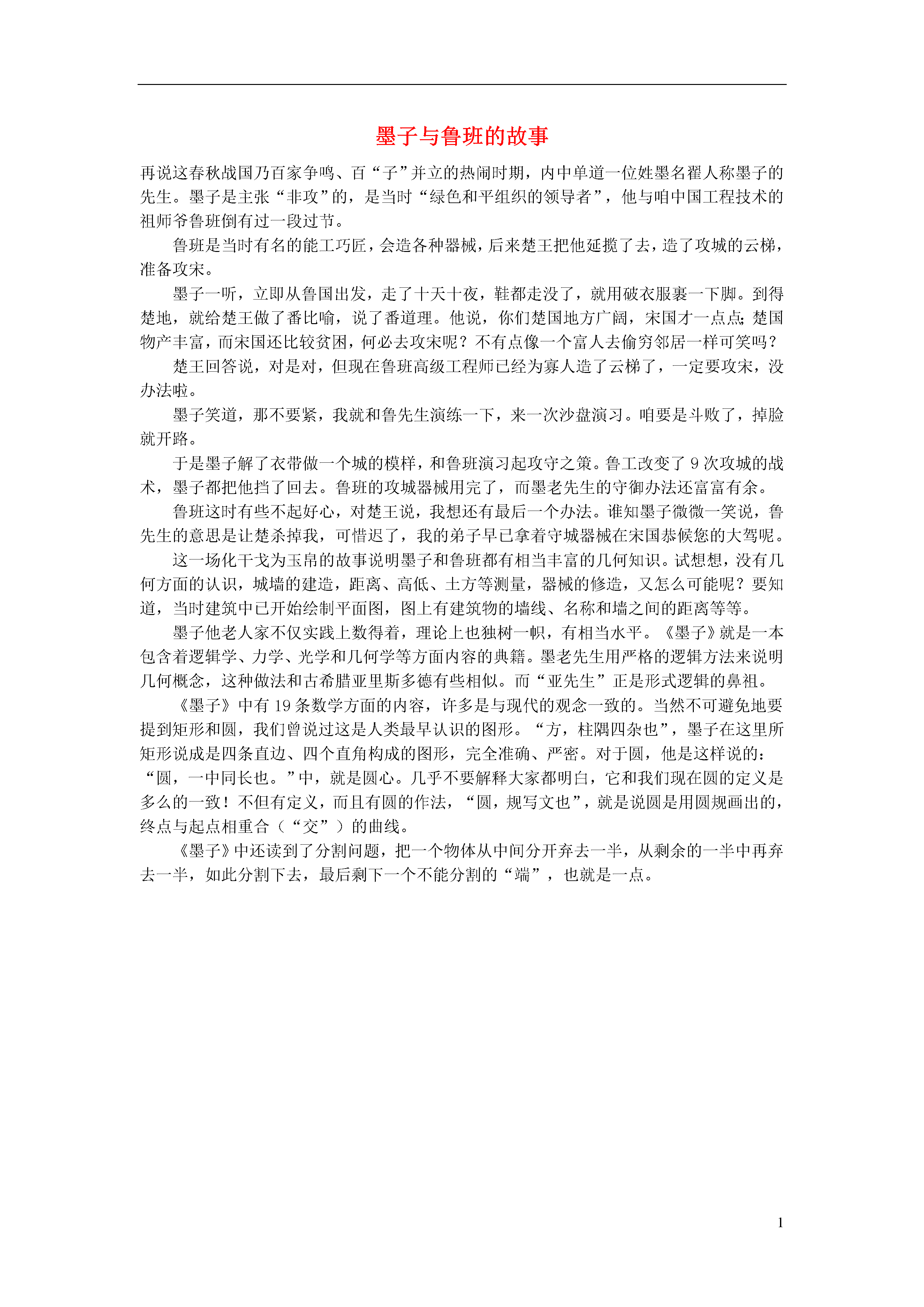 墨子与鲁班的故事

再说这春秋战国乃百家争鸣、百“子”并立的热闹时期，内中单道一位姓墨名翟人称墨子的先生。墨子是主张“非攻”的，是当时“绿色和平组织的领导者”，他与咱中国工程技术的祖师爷鲁班倒有过一段过节。

鲁班是当时有名的能工巧匠，会造各种器械，后来楚王把他延揽了去，造了攻城的云梯，准备攻宋。

墨子一听，立即从鲁国出发，走了十天十夜，鞋都走没了，就用破衣服裹一下脚。到得楚地，就给楚王做了番比喻，说了番道理。他说，你们楚国地方广阔，宋国才一点点；楚国物产丰富，而宋国还比较贫困，何必去攻宋呢？不有点像一个富人去偷穷邻居一样可笑吗？

楚王回答说，对是对，但现在鲁班高级工程师已经为寡人造了云梯了，一定要攻宋，没办法啦。

墨子笑道，那不要紧，我就和鲁先生演练一下，来一次沙盘演习。咱要是斗败了，掉脸就开路。

于是墨子解了衣带做一个城的模样，和鲁班演习起攻守之策。鲁工改变了 9 次攻城的战术，墨子都把他挡了回去。鲁班的攻城器械用完了，而墨老先生的守御办法还富富有余。

鲁班这时有些不起好心，对楚王说，我想还有最后一个办法。谁知墨子微微一笑说，鲁先生的意思是让楚杀掉我，可惜迟了，我的弟子早已拿着守城器械在宋国恭候您的大驾呢。

这一场化干戈为玉帛的故事说明墨子和鲁班都有相当丰富的几何知识。试想想，没有几何方面的认识，城墙的建造，距离、高低、土方等测量，器械的修造，又怎么可能呢？要知道，当时建筑中已开始绘制平面图，图上有建筑物的墙线、名称和墙之间的距离等等。

墨子他老人家不仅实践上数得着，理论上也独树一帜，有相当水平。《墨子》就是一本包含着逻辑学、力学、光学和几何学等方面内容的典籍。墨老先生用严格的逻辑方法来说明几何概念，这种做法和古希腊亚里斯多德有些相似。而“亚先生”正是形式逻辑的鼻祖。

《墨子》中有 19 条数学方面的内容，许多是与现代的观念一致的。当然不可避免地要提到矩形和圆，我们曾说过这是人类最早认识的图形。“方，柱隅四杂也”，墨子在这里所矩形说成是四条直边、四个直角构成的图形，完全准确、严密。对于圆，他是这样说的：“圆，一中同长也。”中，就是圆心。几乎不要解释大家都明白，它和我们现在圆的定义是多么的一致！不但有定义，而且有圆的作法，“圆，规写文也”，就是说圆是用圆规画出的，终点与起点相重合（“交”）的曲线。

《墨子》中还读到了分割问题，把一个物体从中间分开弃去一半，从剩余的一半中再弃去一半，如此分割下去，最后剩下一个不能分割的“端”，也就是一点。

1